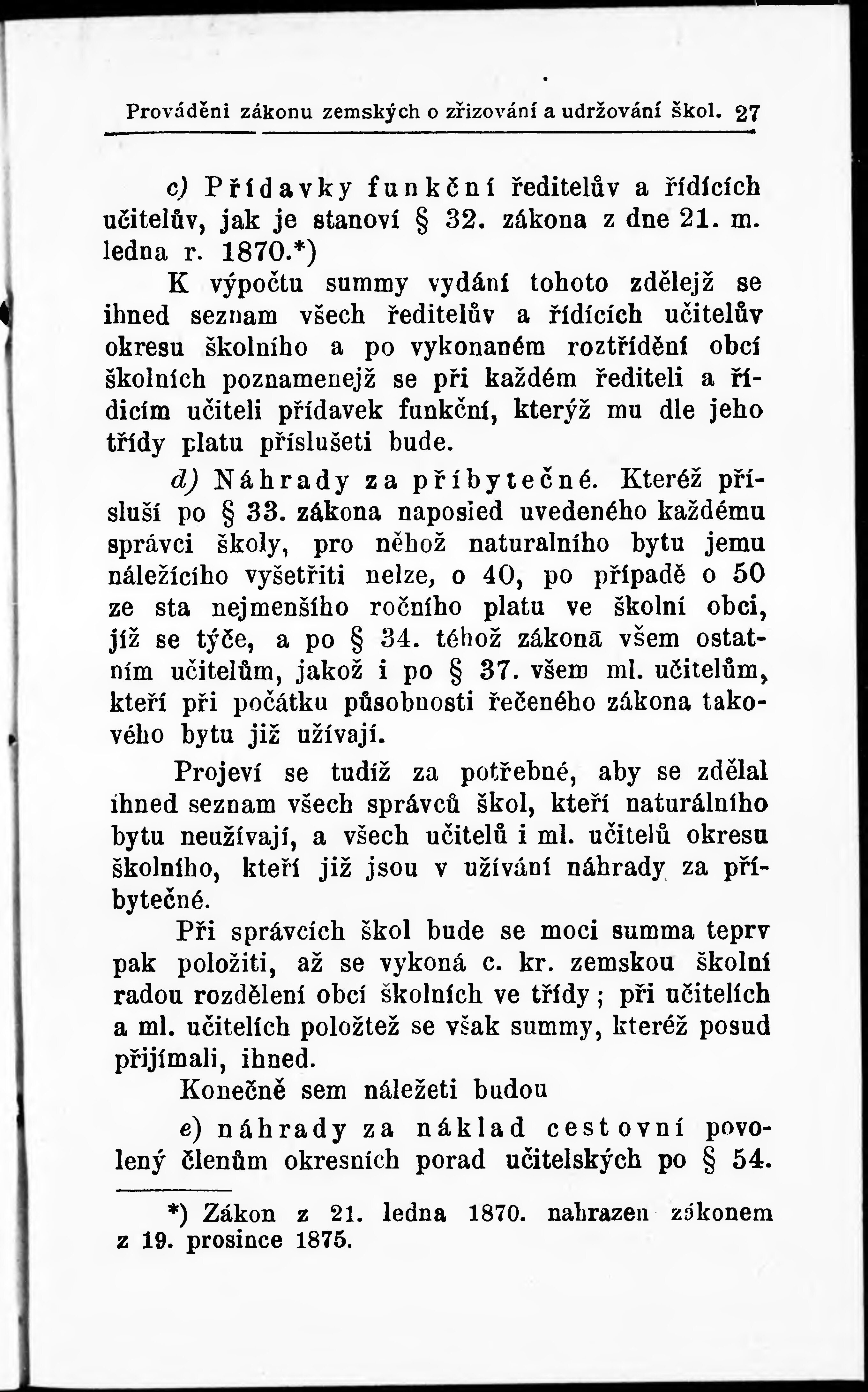 Prováděni zákonu zemských o zřizování a udržování škol. 27

c) Přídavky funkční ředitelův a řídících učitelův, jak je stanoví § 32. zákona z dne 21. m. ledna r. 1870.*)

K výpočtu summy vydání tohoto zdělejž se ihned seznam všech ředitelův a řídících učitelův okresu školního a po vykonaném roztřídění obcí školních poznamenejž se při každém řediteli a řídicím učiteli přídavek funkční, kterýž mu dle jeho třídy platu příslušeti bude.

d) Náhrady za příbytečné. Kteréž přísluší po § 33. zákona naposled uvedeného každému správci školy, pro něhož naturalního bytu jemu náležícího vyšetřiti nelze, o 40, po případě o 50 ze sta nejmenšího ročního platu ve školní obci, jíž se týče, a po § 34. téhož zákona všem ostatním učitelům, jakož i po § 37. všem ml. učitelům, kteří při počátku působnosti řečeného zákona takového bytu již užívají.

Projeví se tudíž za potřebné, aby se zdělal ihned seznam všech správců škol, kteří naturálního bytu neužívají, a všech učitelů i ml. učitelů okresu školního, kteří již jsou v užívání náhrady za příbytečné.

Při správcích škol bude se moci summa teprv pak položiti, až se vykoná c. kr. zemskou školní radou rozdělení obcí školních ve třídy; při učitelích a ml. učitelích položtež se však summy, kteréž posud přijímali, ihned.

Konečně sem náležeti budou

e) náhrady za náklad cestovní povolený členům okresních porad učitelských po § 54.

*) Zákon z 21. ledna 1870. nahrazen zákonem z 19. prosince 1875.